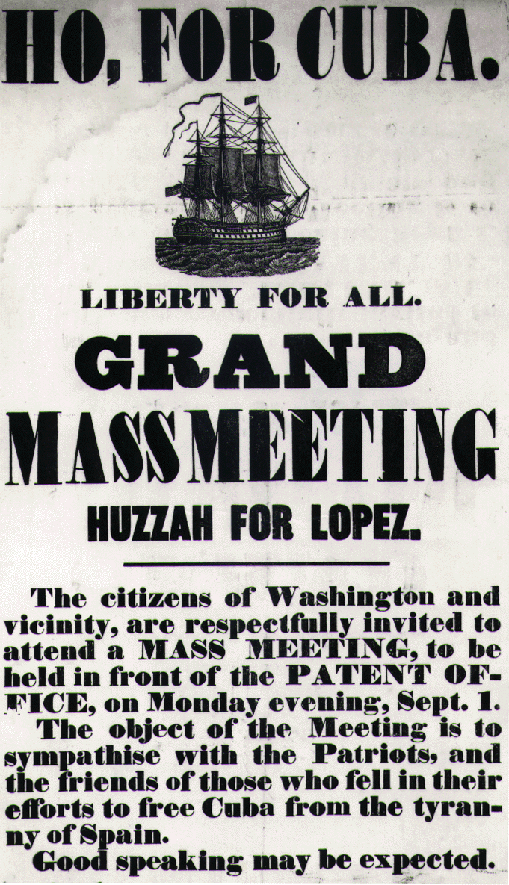 HO, FOR CUBA.

LIBERTY FOR ALL.

GRAND

MASS MEETING

HUZZAH FOR LOPEZ.

The citizens of Washington and vicinity, are respectfully invited to attend a MASS MEETING, to be held in front of the PATENT OFFICE, on Monday evening, Sept. 1.

The object of the Meeting is to sympathise with the Patriots, and the friends of those who fell in their efforts to free Cuba from the tyranny of Spain.

Good speaking may be expected.